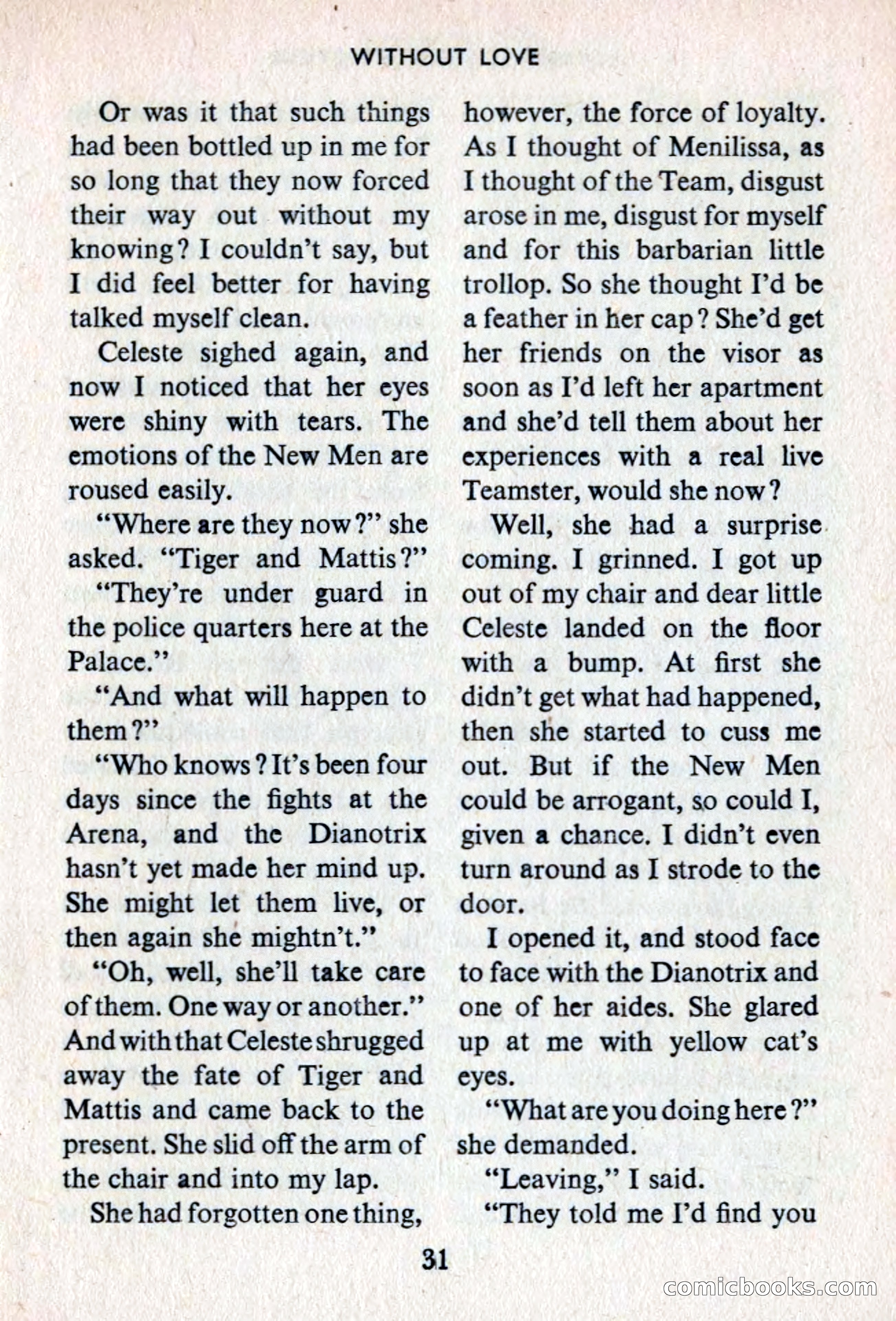 WITHOUT LOVE

Or was it that such things had been bottled up in me for so long that they now forced their way out without my knowing? I couldn't say, but I did feel better for having talked myself clean.

Celeste sighed again, and now I noticed that her eyes were shiny with tears. The emotions of the New Men are roused easily.

"Where are they now?" she asked. "Tiger and Mattis?"

"They're under guard in the police quarters here at the Palace."

"And what will happen to them?"

"Who knows? It's been four days since the fights at the Arena, and the Dianotrix hasn't yet made her mind up. She might let them live, or then again she mightn't."

"Oh, well, she'll take care of them. One way or another." And with that Celeste shrugged away the fate of Tiger and Mattis and came back to the present. She slid off the arm of the chair and into my lap.

She had forgotten one thing, however, the force of loyalty. As I thought of Menilissa, as I thought of the Team, disgust arose in me, disgust for myself and for this barbarian little trollop. So she thought I'd be a feather in her cap? She'd get her friends on the visor as soon as I'd left her apartment and she'd tell them about her experiences with a real live Teamster, would she now?

Well, she had a surprise coming. I grinned. I got up out of my chair and dear little Celeste landed on the floor with a bump. At first she didn't get what had happened, then she started to cuss me out. But if the New Men could be arrogant, so could I, given a chance. I didn't even turn around as I strode to the door.

I opened it, and stood face to face with the Dianotrix and one of her aides. She glared up at me with yellow cat's eyes.

"What are you doing here?" she demanded.

"Leaving," I said.

"They told me I'd find you

31

comicbooks.com